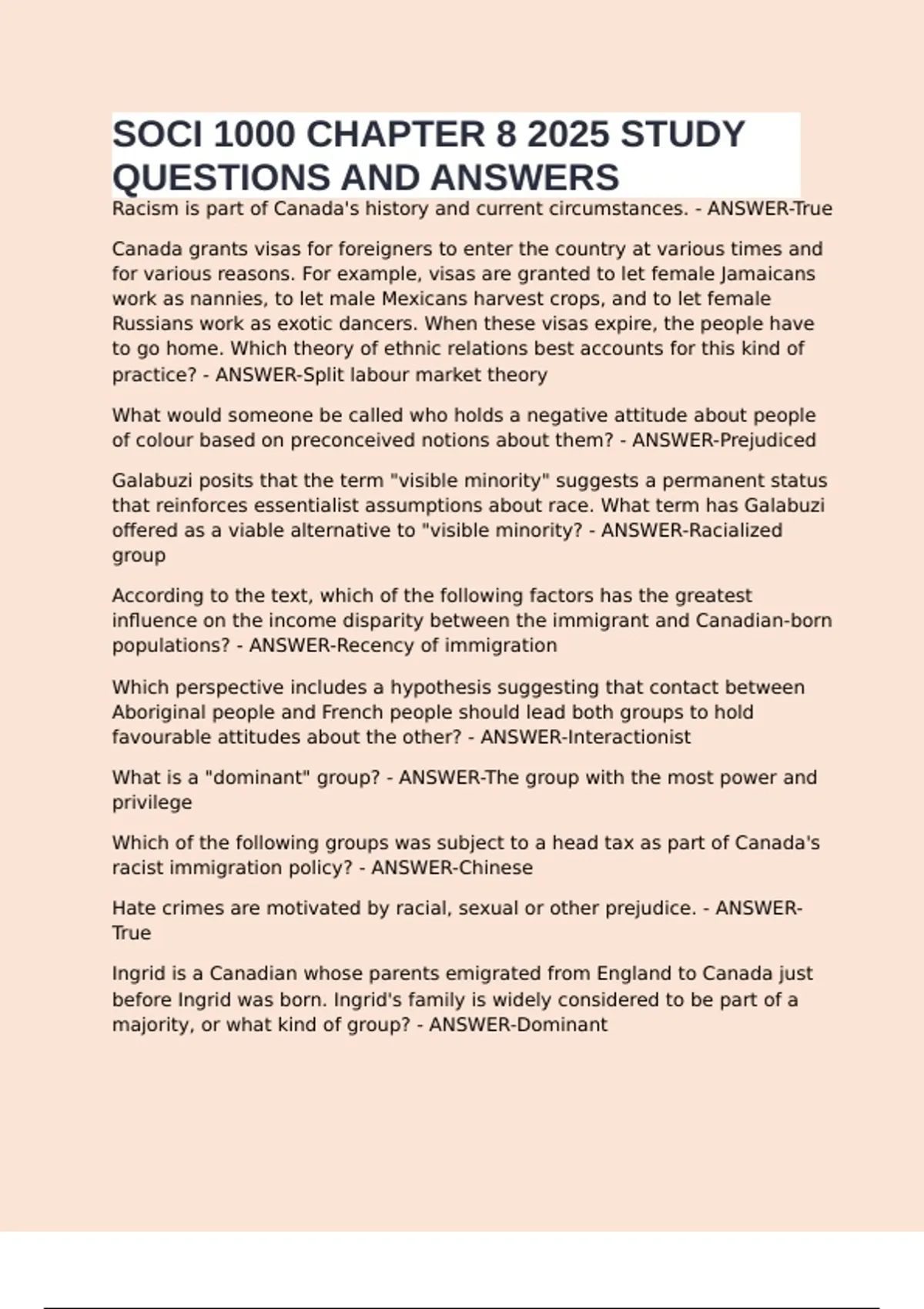 SOCI 1000 CHAPTER 8 2025 STUDY QUESTIONS AND ANSWERS

Racism is part of Canada's history and current circumstances. - ANSWER-True

Canada grants visas for foreigners to enter the country at various times and for various reasons. For example, visas are granted to let female Jamaicans work as nannies, to let male Mexicans harvest crops, and to let female Russians work as exotic dancers. When these visas expire, the people have to go home. Which theory of ethnic relations best accounts for this kind of practice? - ANSWER-Split labour market theory

What would someone be called who holds a negative attitude about people of colour based on preconceived notions about them? - ANSWER-Prejudiced

Galabuzi posits that the term "visible minority" suggests a permanent status that reinforces essentialist assumptions about race. What term has Galabuzi offered as a viable alternative to "visible minority? - ANSWER-Racialized group

According to the text, which of the following factors has the greatest influence on the income disparity between the immigrant and Canadian-born populations? - ANSWER-Recency of immigration

Which perspective includes a hypothesis suggesting that contact between Aboriginal people and French people should lead both groups to hold favourable attitudes about the other? - ANSWER-Interactionist

What is a "dominant" group? - ANSWER-The group with the most power and privilege

Which of the following groups was subject to a head tax as part of Canada's racist immigration policy? - ANSWER-Chinese

Hate crimes are motivated by racial, sexual or other prejudice. - ANSWER-True

Ingrid is a Canadian whose parents emigrated from England to Canada just before Ingrid was born. Ingrid's family is widely considered to be part of a majority, or what kind of group? - ANSWER-Dominant